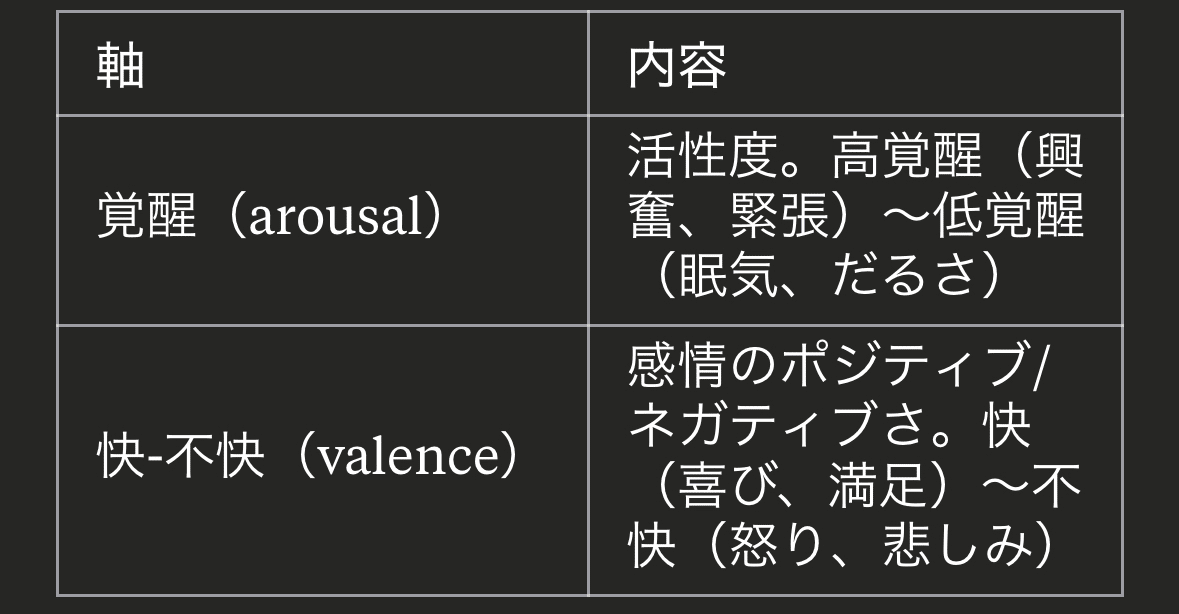 | 軸 | 内容 |
|---|---|
| 覚醒（arousal） | 活性度。高覚醒（興奮、緊張）〜低覚醒（眠気、だるさ） |
| 快-不快（valence） | 感情のポジティブ/ネガティブさ。快（喜び、満足）〜不快（怒り、悲しみ） |